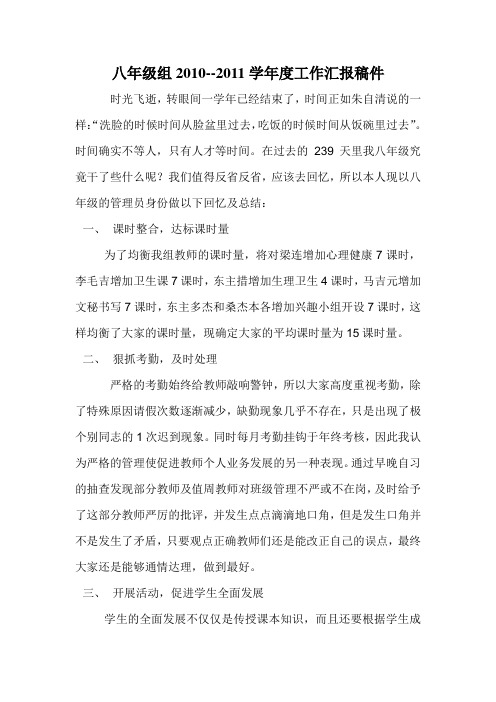 八年级组 2010--2011 学年度工作汇报稿件

时光飞逝，转眼间一学年已经结束了，时间正如朱自清说的一样:“洗脸的时候时间从脸盆里过去，吃饭的时候时间从饭碗里过去”。时间确实不等人，只有人才等时间。在过去的 239 天里我八年级究竟干了些什么呢？我们值得反省反省，应该去回忆，所以本人现以八年级的管理员身份做以下回忆及总结：

一、 课时整合，达标课时量

为了均衡我组教师的课时量，将对梁连增加心理健康 7 课时，李毛吉增加卫生课 7 课时，东主措增加生理卫生 4 课时，马吉元增加文秘书写 7 课时，东主多杰和桑杰本各增加兴趣小组开设 7 课时，这样均衡了大家的课时量，现确定大家的平均课时量为 15 课时量。

二、 狠抓考勤，及时处理

严格的考勤始终给教师敲响警钟，所以大家高度重视考勤，除了特殊原因请假次数逐渐减少，缺勤现象几乎不存在，只是出现了极个别同志的 1 次迟到现象。同时每月考勤挂钩于年终考核，因此我认为严格的管理使促进教师个人业务发展的另一种表现。通过早晚自习的抽查发现部分教师及值周教师对班级管理不严或不在岗，及时给予了这部分教师严厉的批评，并发生点点滴滴地口角，但是发生口角并不是发生了矛盾，只要观点正确教师们还是能改正自己的误点，最终大家还是能够通情达理，做到最好。

三、 开展活动，促进学生全面发展

学生的全面发展不仅仅是传授课本知识，而且还要根据学生成